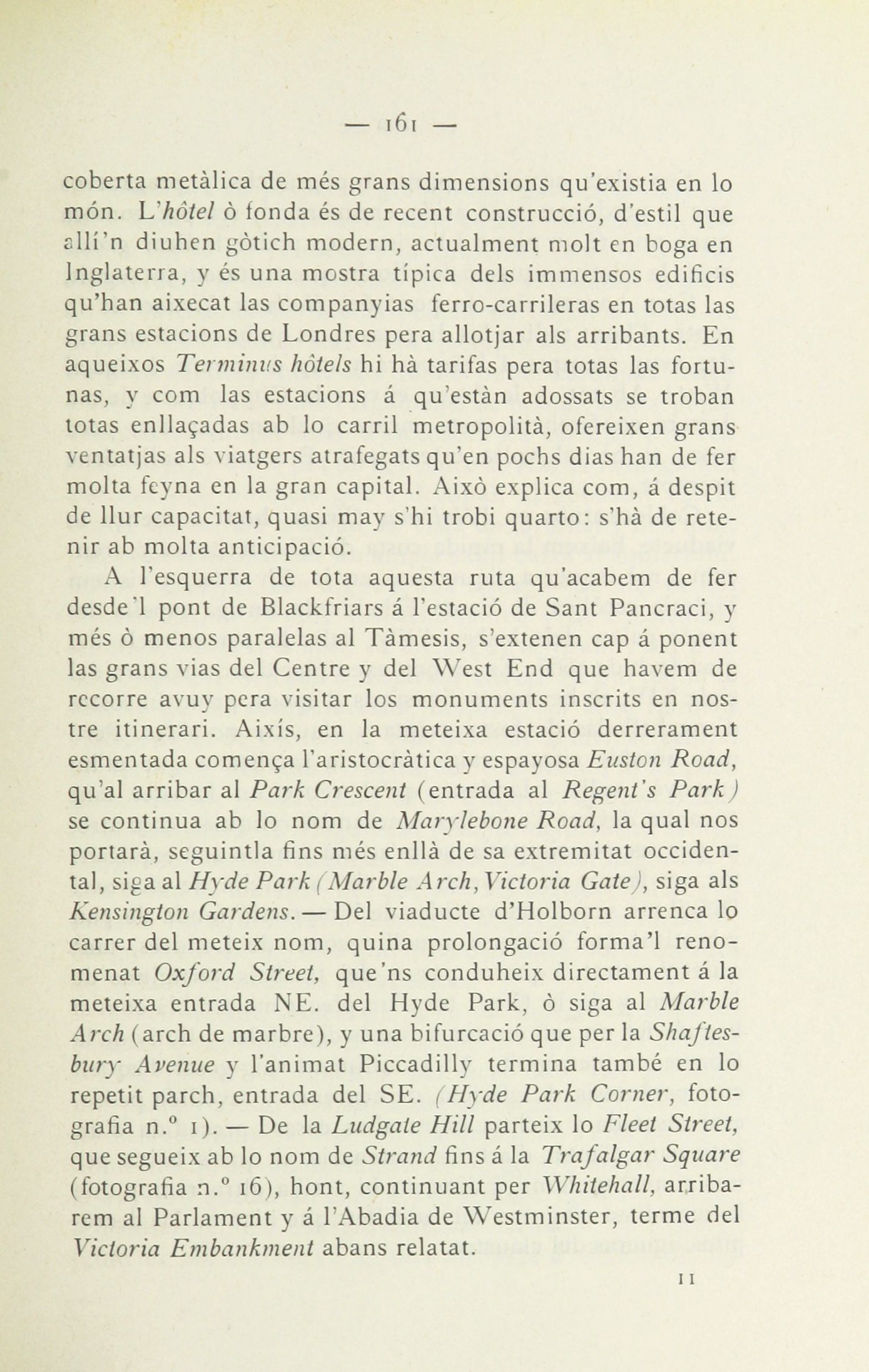 — 161 —

coberta metàlica de més grans dimensions qu'existia en lo món. L'hôtel ò fonda és de recent construcció, d'estil que allí'n diuhen gòtich modern, actualment molt en boga en Inglaterra, y és una mostra típica dels immensos edificis qu'han aixecat las companyias ferro-carrileras en totas las grans estacions de Londres pera allotjar als arribants. En aqueixos Terminus hôtels hi hà tarifas pera totas las fortunas, y com las estacions á qu'estàn adossats se troban totas enllaçadas ab lo carril metropolità, ofereixen grans ventatjas als viatgers atrafegats qu'en pochs dias han de fer molta feyna en la gran capital. Això explica com, á despit de llur capacitat, quasi may s'hi trobi quarto: s'hà de retenir ab molta anticipació.

A l'esquerra de tota aquesta ruta qu'acabem de fer desde'l pont de Blackfriars á l'estació de Sant Pancraci, y més ò menos paralelas al Tàmesis, s'extenen cap á ponent las grans vias del Centre y del West End que havem de recorre avuy pera visitar los monuments inscrits en nostre itinerari. Aixís, en la meteixa estació derrerament esmentada comença l'aristocràtica y espayosa Euston Road, qu'al arribar al Park Crescent (entrada al Regent's Park) se continua ab lo nom de Marylebone Road, la qual nos portarà, seguintla fins més enllà de sa extremitat occidental, siga al Hyde Park (Marble Arch, Victoria Gate), siga als Kensington Gardens. — Del viaducte d'Holborn arrenca lo carrer del meteix nom, quina prolongació forma'l renomenat Oxford Street, que'ns conduheix directament á la meteixa entrada NE. del Hyde Park, ò siga al Marble Arch (arch de marbre), y una bifurcació que per la Shaftesbury Avenue y l'animat Piccadilly termina també en lo repetit parch, entrada del SE. (Hyde Park Corner, fotografia n.º 1). — De la Ludgate Hill parteix lo Fleet Street, que segueix ab lo nom de Strand fins á la Trafalgar Square (fotografia n.º 16), hont, continuant per Whitehall, arribarem al Parlament y á l'Abadia de Westminster, terme del Victoria Embankment abans relatat.

11